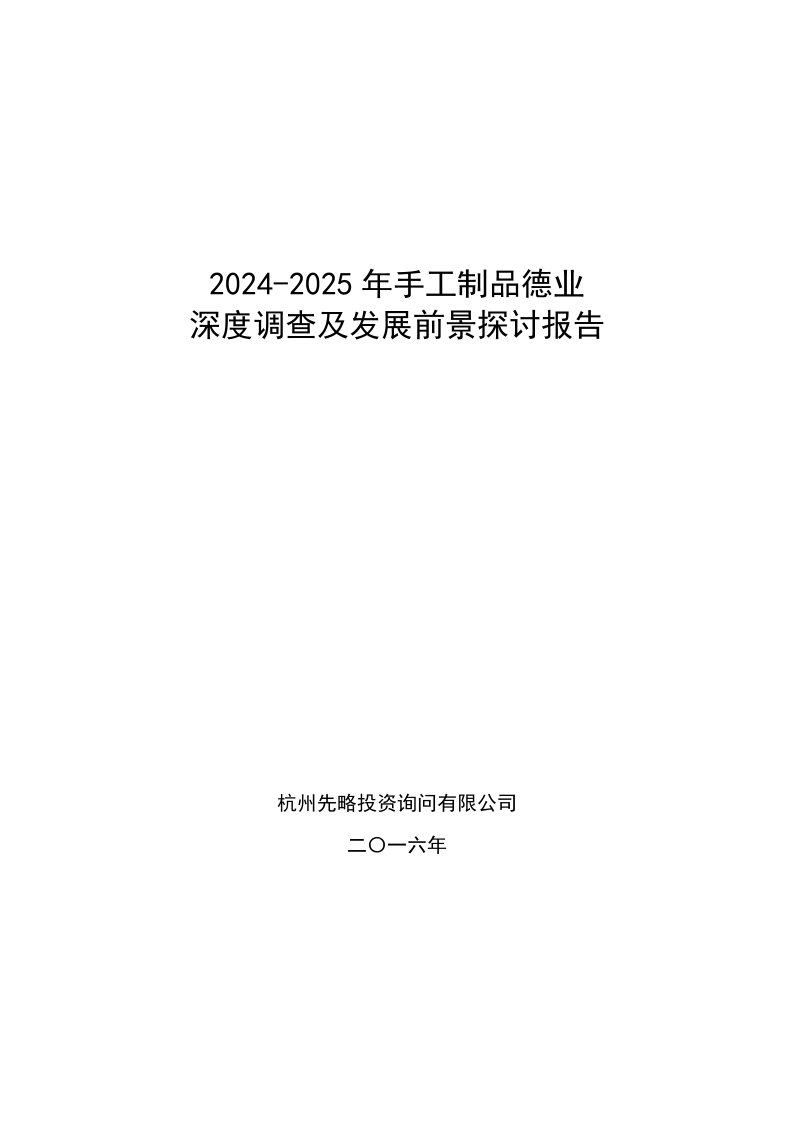 2024-2025 年手工制品德业
深度调查及发展前景探讨报告

杭州先略投资询问有限公司

二〇一六年